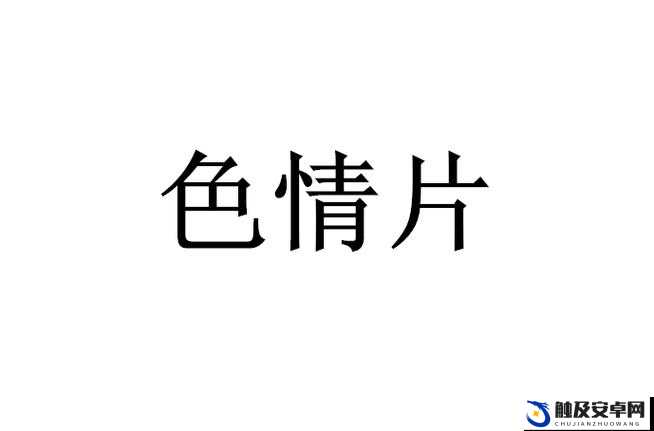 色情片

触及安卓网
CHUJIANZHUOWANG